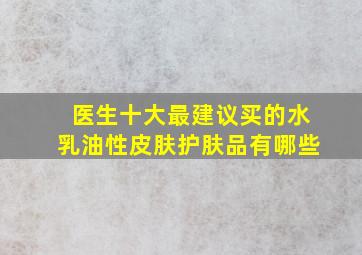 医生十大最建议买的水乳油性皮肤护肤品有哪些